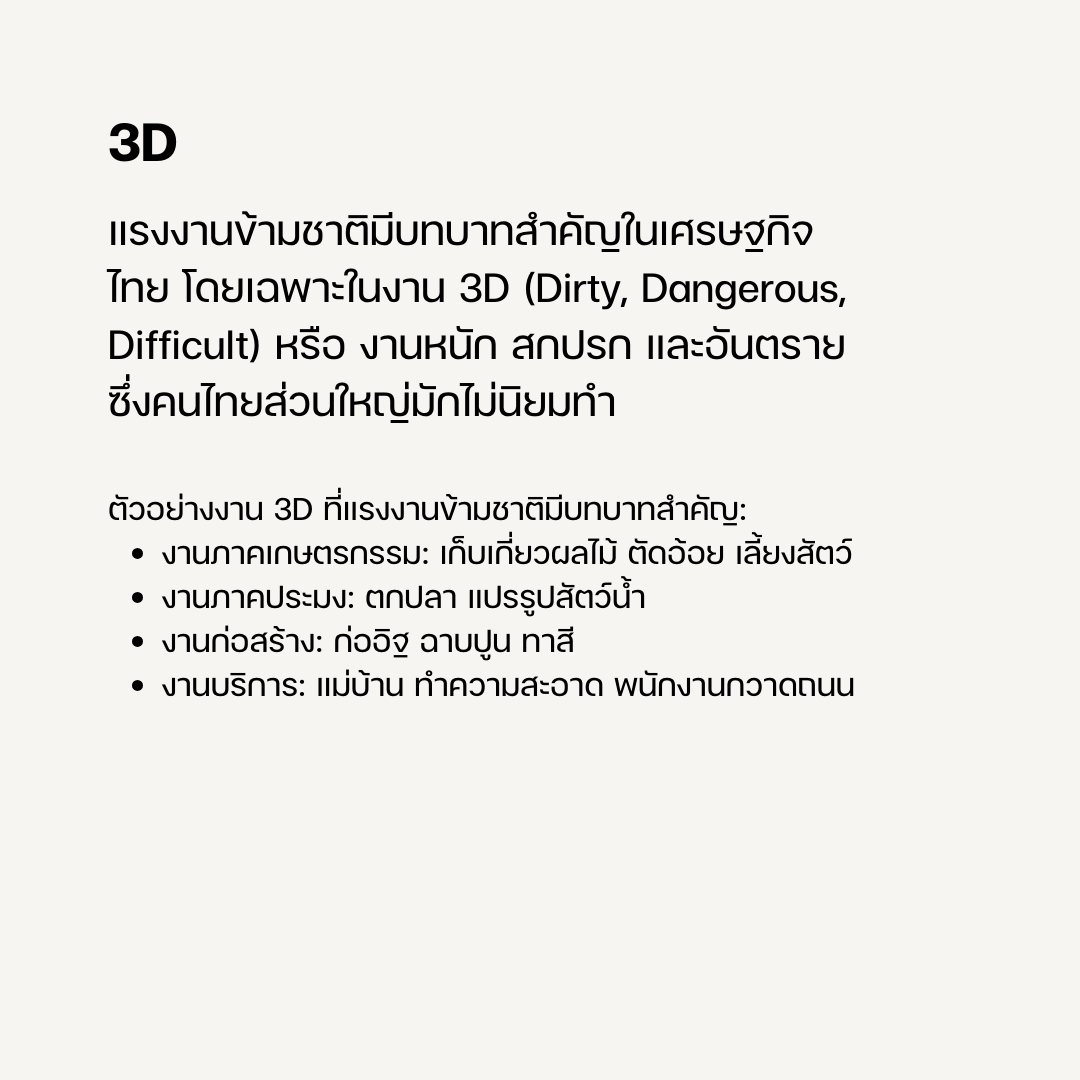 3D

แรงงานข้ามชาติมีบทบาทสำคัญในเศรษฐกิจไทย โดยเฉพาะในงาน 3D (Dirty, Dangerous, Difficult) หรือ งานหนัก สกปรก และอันตราย ซึ่งคนไทยส่วนใหญ่มักไม่นิยมทำ

ตัวอย่างงาน 3D ที่แรงงานข้ามชาติมีบทบาทสำคัญ:
• งานภาคเกษตรกรรม: เก็บเกี่ยวผลไม้ ตัดอ้อย เลี้ยงสัตว์
• งานภาคประมง: ตกปลา แปรรูปสัตว์น้ำ
• งานก่อสร้าง: ก่ออิฐ ฉาบปูน ทาสี
• งานบริการ: แม่บ้าน ทำความสะอาด พนักงานกวาดถนน